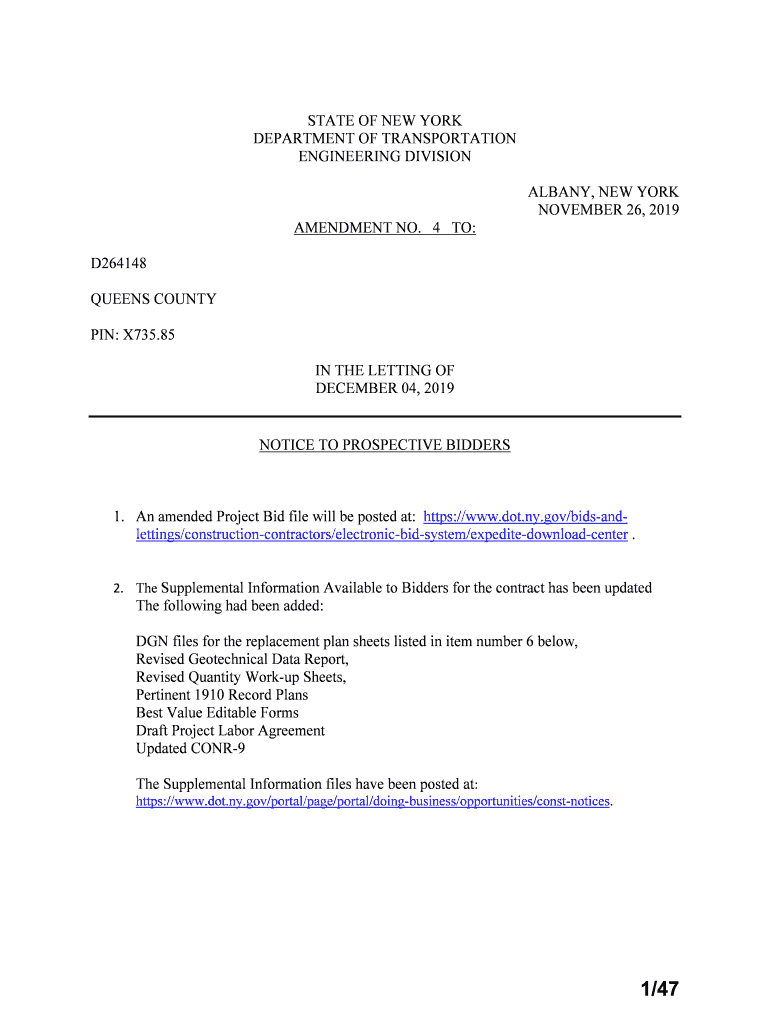 STATE OF NEW YORK
DEPARTMENT OF TRANSPORTATION
ENGINEERING DIVISION

ALBANY, NEW YORK
NOVEMBER 26, 2019

AMENDMENT NO. 4 TO:

D264148

QUEENS COUNTY

PIN: X735.85

IN THE LETTING OF
DECEMBER 04, 2019

NOTICE TO PROSPECTIVE BIDDERS

1. An amended Project Bid file will be posted at: https://www.dot.ny.gov/bids-and-lettings/construction-contractors/electronic-bid-system/expedite-download-center .

2. The Supplemental Information Available to Bidders for the contract has been updated The following had been added:

DGN files for the replacement plan sheets listed in item number 6 below,
Revised Geotechnical Data Report,
Revised Quantity Work-up Sheets,
Pertinent 1910 Record Plans
Best Value Editable Forms
Draft Project Labor Agreement
Updated CONR-9

The Supplemental Information files have been posted at:
https://www.dot.ny.gov/portal/page/portal/doing-business/opportunities/const-notices.

1/47